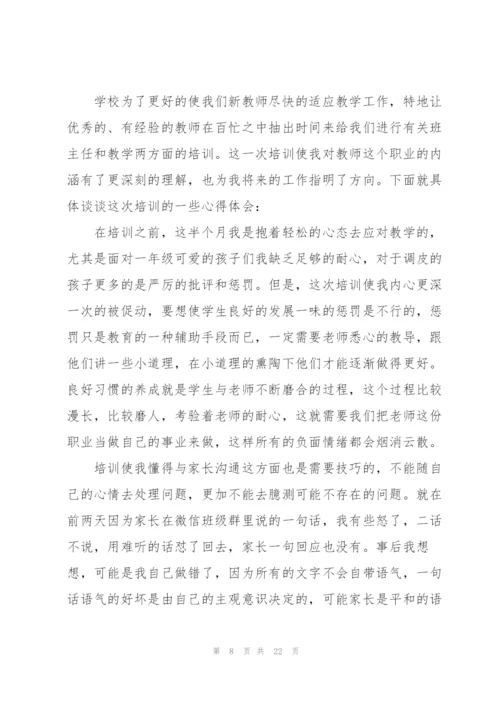 学校为了更好的使我们新教师尽快的适应教学工作，特地让优秀的、有经验的教师在百忙之中抽出时间来给我们进行有关班主任和教学两方面的培训。这一次培训使我对教师这个职业的内涵有了更深刻的理解，也为我将来的工作指明了方向。下面就具体谈谈这次培训的一些心得体会：

在培训之前，这半个月我是抱着轻松的心态去应对教学的，尤其是面对一年级可爱的孩子们我缺乏足够的耐心，对于调皮的孩子更多的是严厉的批评和惩罚。但是，这次培训使我内心更深一次的被促动，要想使学生良好的发展一味的惩罚是不行的，惩罚只是教育的一种辅助手段而已，一定需要老师悉心的教导，跟他们讲一些小道理，在小道理的熏陶下他们才能逐渐做得更好。良好习惯的养成就是学生与老师不断磨合的过程，这个过程比较漫长，比较磨人，考验着老师的耐心，这就需要我们把老师这份职业当做自己的事业来做，这样所有的负面情绪都会烟消云散。

培训使我懂得与家长沟通这方面也是需要技巧的，不能随自己的心情去处理问题，更加不能去臆测可能不存在的问题。就在前两天因为家长在微信班级群里说的一句话，我有些怒了，二话不说，用难听的话怼了回去，家长一句回应也没有。事后我想想，可能是我自己做错了，因为所有的文字不会自带语气，一句话语气的好坏是由自己的主观意识决定的，可能家长是平和的语

第 8 页 共 22 页